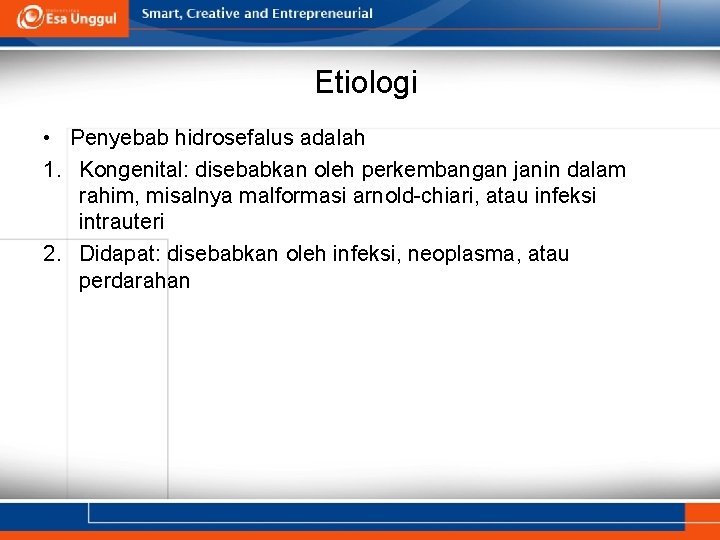 Esa Unggul

Smart, Creative and Entrepreneurial

Etiologi

• Penyebab hidrosefalus adalah

1. Kongenital: disebabkan oleh perkembangan janin dalam rahim, misalnya malformasi arnold-chiari, atau infeksi intrauteri

2. Didapat: disebabkan oleh infeksi, neoplasma, atau perdarahan